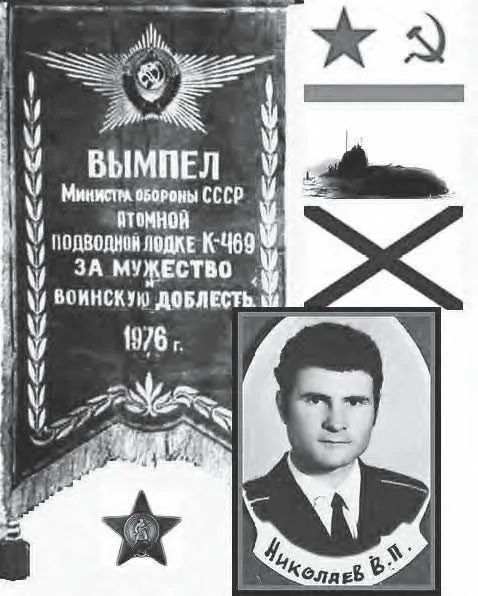 ВЫМПЕЛ
Министра обороны СССР
атомной
подводной лодке К-469
ЗА МУЖЕСТВО
и
ВОИНСКУЮ ДОБЛЕСТЬ
1976 г.

Николаев В.П.